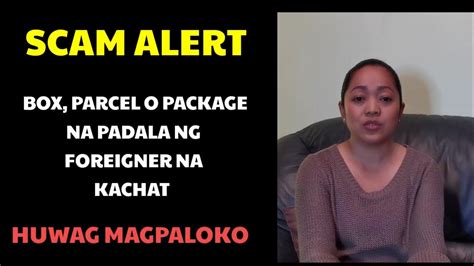 SCAM ALERT

BOX, PARCEL O PACKAGE NA PADALA NG FOREIGNER NA KACHAT

HUWAG MAGPALOKO